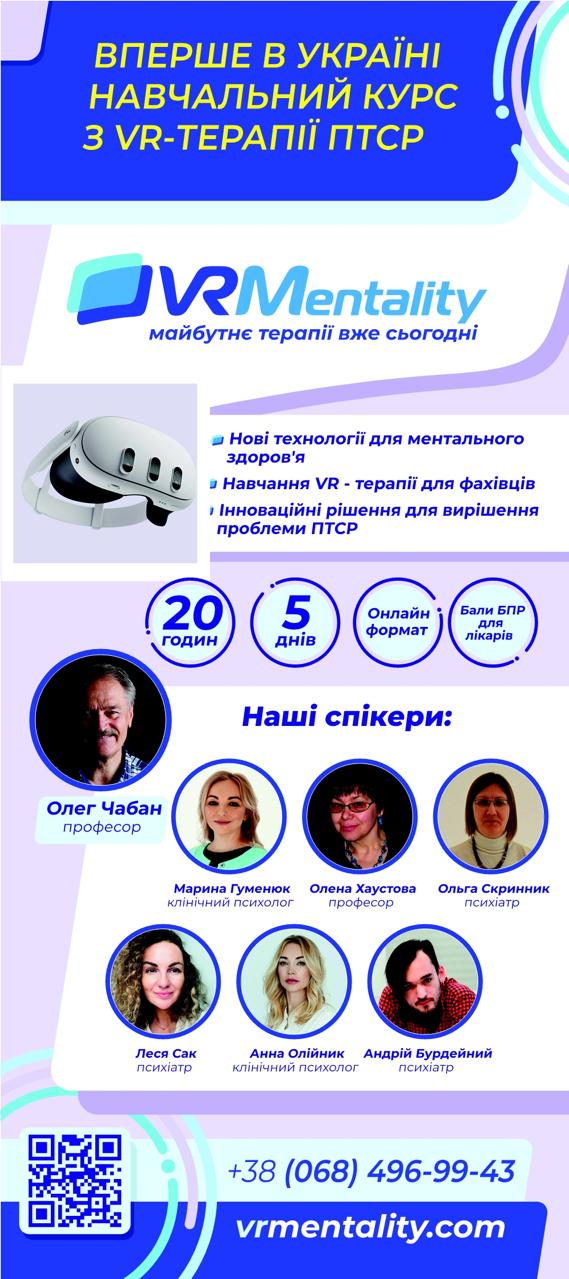 ВПЕРШЕ В УКРАЇНІ НАВЧАЛЬНИЙ КУРС З VR-ТЕРАПІЇ ПТСР

VRMentality
майбутнє терапії вже сьогодні

Нові технології для ментального здоров'я
Навчання VR - терапії для фахівців
Інноваційні рішення для вирішення проблеми ПТСР

20 годин
5 днів
Онлайн формат
Бали БПР для лікарів

Наші спікери:

Олег Чабан
професор

Марина Гуменюк
клінічний психолог

Олена Хаустова
професор

Ольга Скринник
психіатр

Леся Сак
психіатр

Анна Олійник
клінічний психолог

Андрій Бурдейний
психіатр

+38 (068) 496-99-43
vrmentality.com